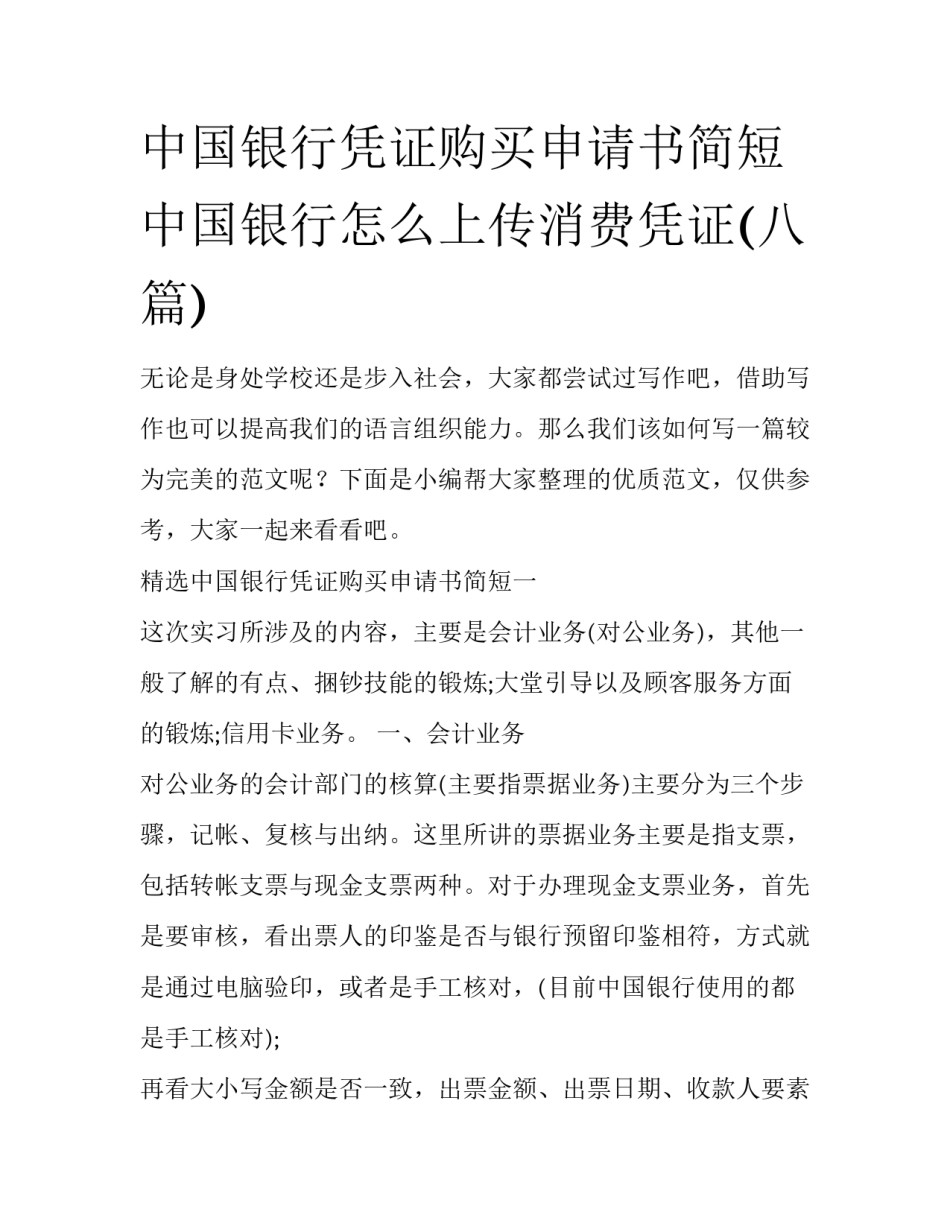 中国银行凭证购买申请书简短中国银行怎么上传消费凭证(八篇)

无论是身处学校还是步入社会，大家都尝试过写作吧，借助写作也可以提高我们的语言组织能力。那么我们该如何写一篇较为完美的范文呢？下面是小编帮大家整理的优质范文，仅供参考，大家一起来看看吧。

精选中国银行凭证购买申请书简短一

这次实习所涉及的内容，主要是会计业务(对公业务)，其他一般了解的有点、捆钞技能的锻炼;大堂引导以及顾客服务方面的锻炼;信用卡业务。 一、会计业务

对公业务的会计部门的核算(主要指票据业务)主要分为三个步骤，记帐、复核与出纳。这里所讲的票据业务主要是指支票，包括转帐支票与现金支票两种。对于办理现金支票业务，首先是要审核，看出票人的印鉴是否与银行预留印鉴相符，方式就是通过电脑验印，或者是手工核对，(目前中国银行使用的都是手工核对);

再看大小写金额是否一致，出票金额、出票日期、收款人要素